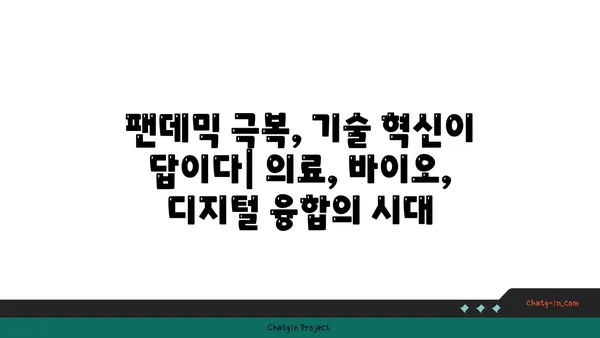 팬데믹 극복, 기술 혁신이 답이다| 의료, 바이오, 디지털 융합의 시대

chatg-in.com

Chatgin Project